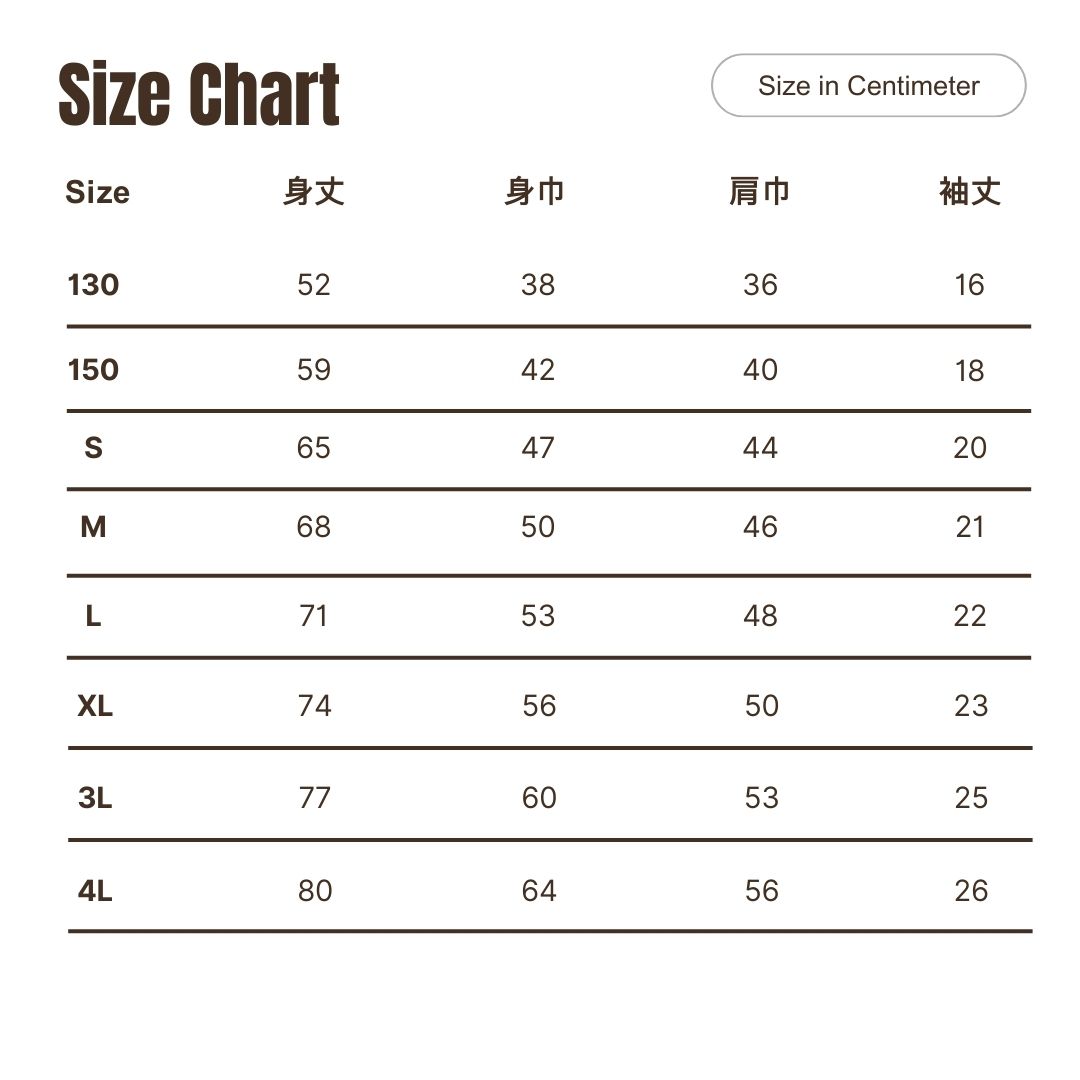 Size Chart

Size in Centimeter

| Size | 身丈 | 身巾 | 肩巾 | 袖丈 |
|---|---|---|---|---|
| 130 | 52 | 38 | 36 | 16 |
| 150 | 59 | 42 | 40 | 18 |
| S | 65 | 47 | 44 | 20 |
| M | 68 | 50 | 46 | 21 |
| L | 71 | 53 | 48 | 22 |
| XL | 74 | 56 | 50 | 23 |
| 3L | 77 | 60 | 53 | 25 |
| 4L | 80 | 64 | 56 | 26 |